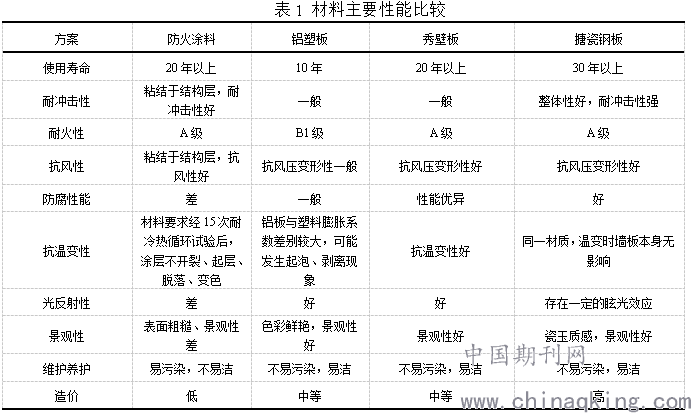 表 1 材料主要性能比较

| 方案 | 防火涂料 | 铝塑板 | 秀壁板 | 搪瓷钢板 |
|---|---|---|---|---|
| 使用寿命 | 20 年以上 | 10 年 | 20 年以上 | 30 年以上 |
| 耐冲击性 | 粘结于结构层，耐冲击性好 | 一般 | 一般 | 整体性好，耐冲击性强 |
| 耐火性 | A 级 | B1 级 | A 级 | A 级 |
| 抗风性 | 粘结于结构层，抗风性好 | 抗风压变形性一般 | 抗风压变形性好 | 抗风压变形性好 |
| 防腐性能 | 差 | 一般 | 性能优异 | 好 |
| 抗温变性 | 材料要求经 15 次耐冷热循环试验后，涂层不开裂、起层、脱落、变色 | 铝板与塑料膨胀系数差别较大，可能发生起泡、剥离现象 | 抗温变性好 | 同一材质，温变时墙板本身无影响 |
| 光反射性 | 差 | 好 | 好 | 存在一定的眩光效应 |
| 景观性 | 表面粗糙、景观性差 | 色彩鲜艳，景观性好 | 景观性好 | 瓷玉质感，景观性好 |
| 维护养护 | 易污染，不易洁 | 不易污染，易洁 | 不易污染，易洁 | 不易污染，易洁 |
| 造价 | 低 | 中等 | 中等 | 高 |

中国期刊网
www.chinaqking.com